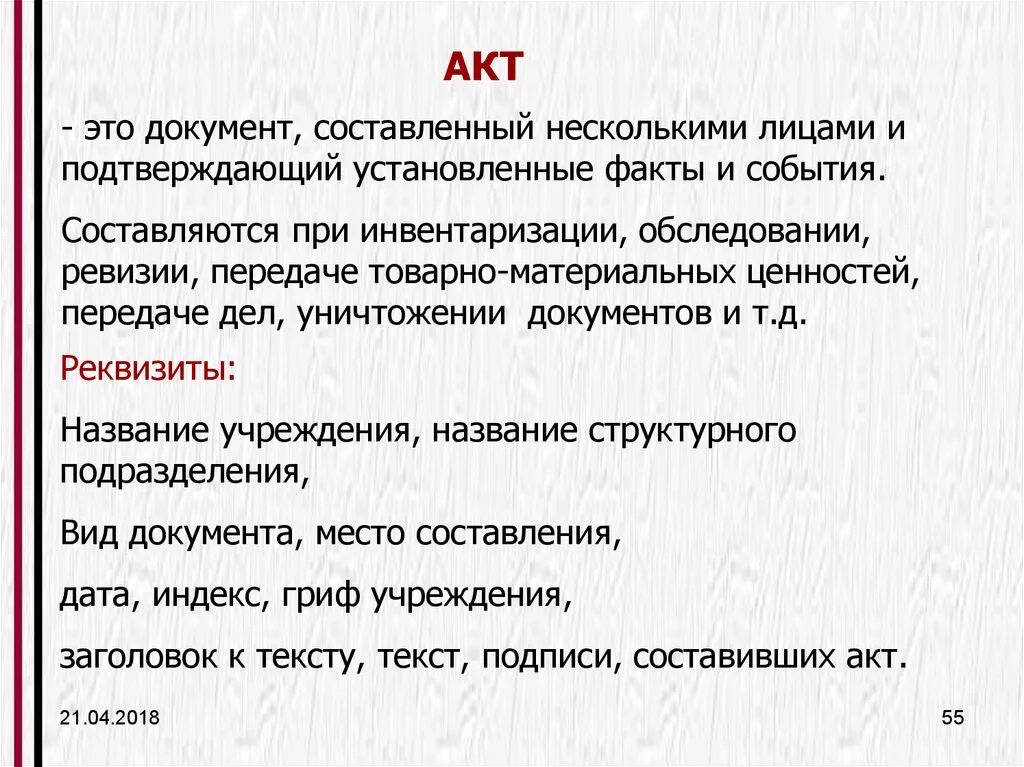 АКТ

- это документ, составленный несколькими лицами и подтверждающий установленные факты и события.

Составляются при инвентаризации, обследовании, ревизии, передаче товарно-материальных ценностей, передаче дел, уничтожении документов и т.д.

Реквизиты:

Название учреждения, название структурного подразделения,

Вид документа, место составления,

дата, индекс, гриф учреждения,

заголовок к тексту, текст, подписи, составивших акт.

21.04.2018

55